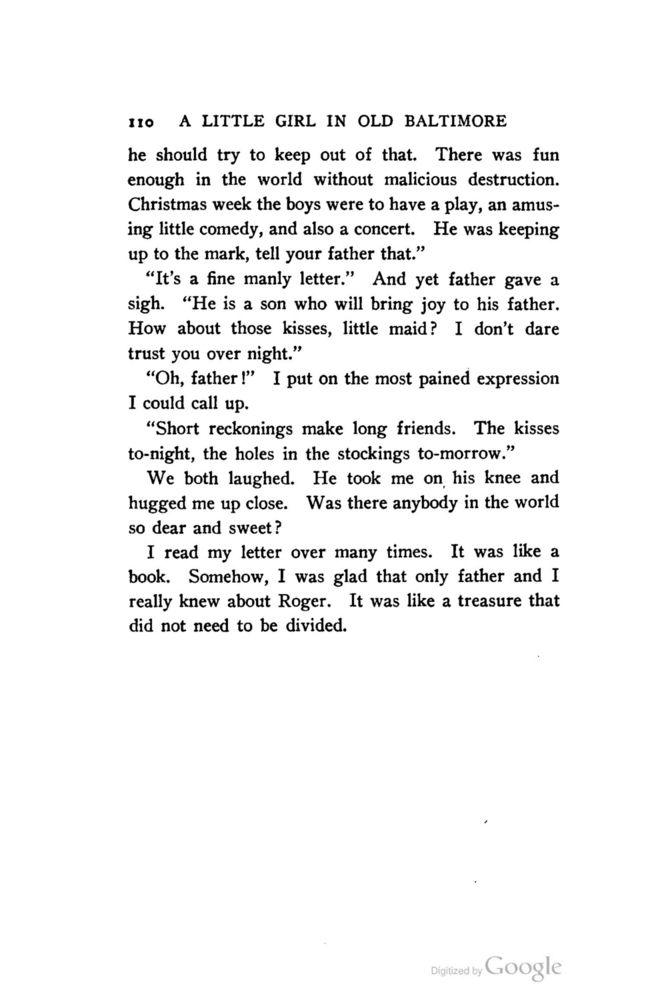 110 A LITTLE GIRL IN OLD BALTIMORE

he should try to keep out of that. There was fun enough in the world without malicious destruction. Christmas week the boys were to have a play, an amusing little comedy, and also a concert. He was keeping up to the mark, tell your father that."

"It's a fine manly letter." And yet father gave a sigh. "He is a son who will bring joy to his father. How about those kisses, little maid? I don't dare trust you over night."

"Oh, father!" I put on the most pained expression I could call up.

"Short reckonings make long friends. The kisses to-night, the holes in the stockings to-morrow."

We both laughed. He took me on his knee and hugged me up close. Was there anybody in the world so dear and sweet?

I read my letter over many times. It was like a book. Somehow, I was glad that only father and I really knew about Roger. It was like a treasure that did not need to be divided.

Digitized by Google